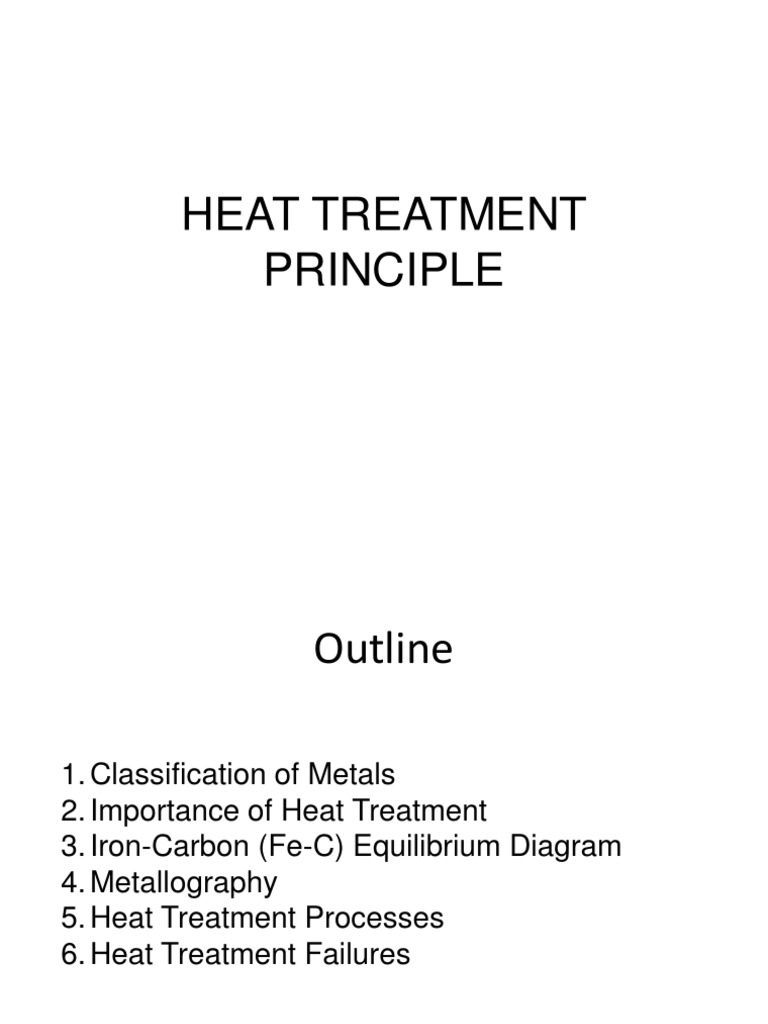 HEAT TREATMENT PRINCIPLE

Outline

1. Classification of Metals
2. Importance of Heat Treatment
3. Iron-Carbon (Fe-C) Equilibrium Diagram
4. Metallography
5. Heat Treatment Processes
6. Heat Treatment Failures